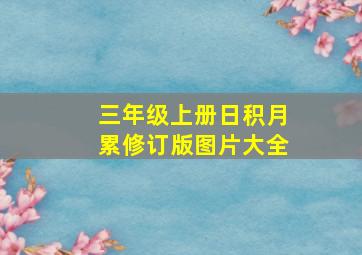 三年级上册日积月累修订版图片大全